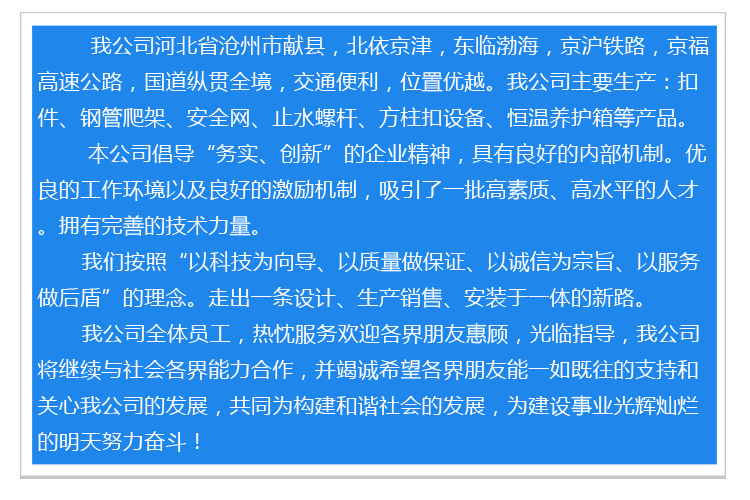 我公司河北省沧州市献县，北依京津，东临渤海，京沪铁路，京福高速公路，国道纵贯全境，交通便利，位置优越。我公司主要生产：扣件、钢管爬架、安全网、止水螺杆、方柱扣设备、恒温养护箱等产品。

本公司倡导“务实、创新”的企业精神，具有良好的内部机制。优良的工作环境以及良好的激励机制，吸引了一批高素质、高水平的人才。拥有完善的技术力量。

我们按照“以科技为向导、以质量做保证、以诚信为宗旨、以服务做后盾”的理念。走出一条设计、生产销售、安装于一体的新路。

我公司全体员工，热忱服务欢迎各界朋友惠顾，光临指导，我公司将继续与社会各界能力合作，并竭诚希望各界朋友能一如既往的支持和关心我公司的发展，共同为构建和谐社会的发展，为建设事业光辉灿烂的明天努力奋斗！